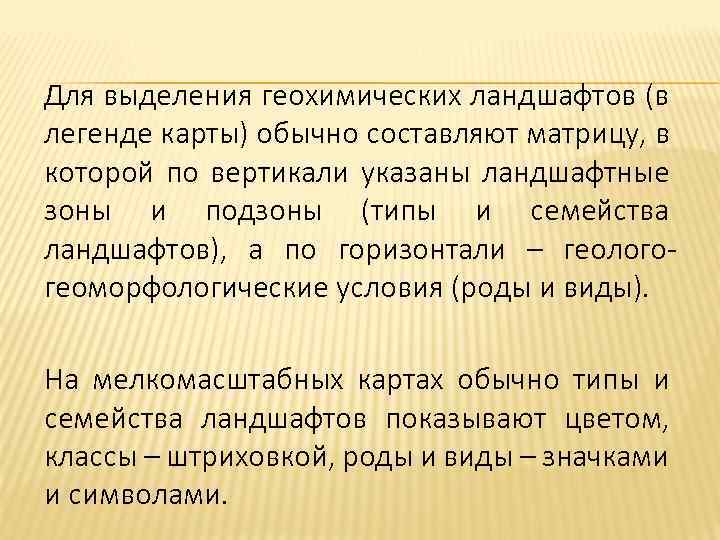 Для выделения геохимических ландшафтов (в легенде карты) обычно составляют матрицу, в которой по вертикали указаны ландшафтные зоны и подзоны (типы и семейства ландшафтов), а по горизонтали – геолого-геоморфологические условия (роды и виды).

На мелкомасштабных картах обычно типы и семейства ландшафтов показывают цветом, классы – штриховкой, роды и виды – значками и символами.